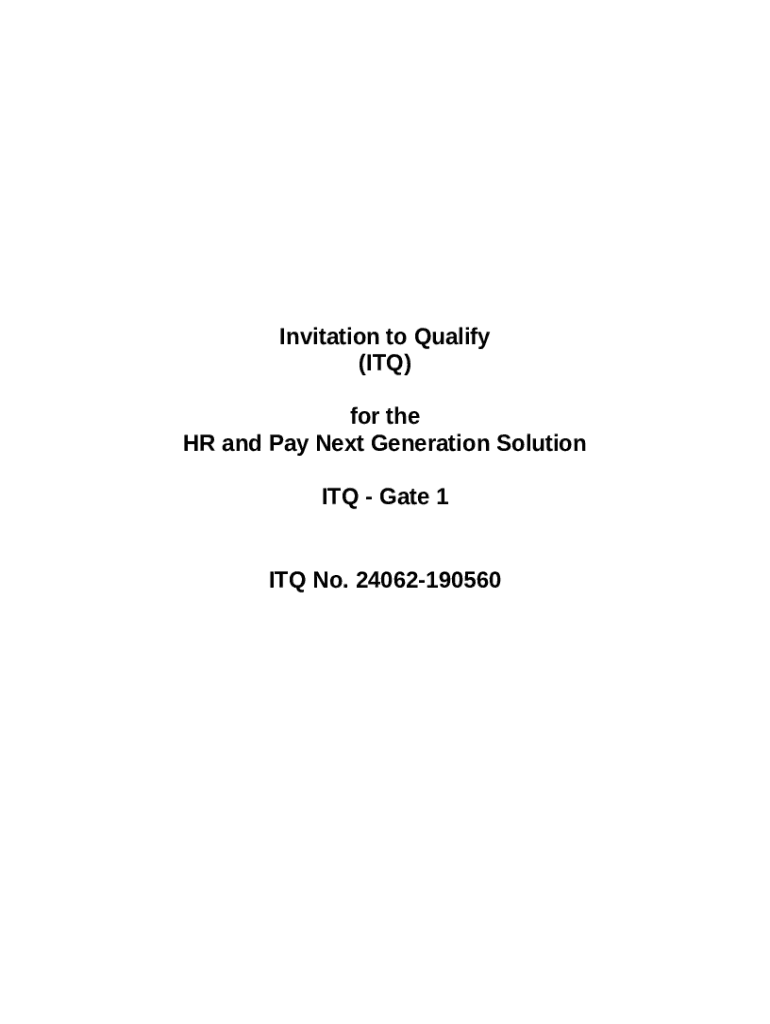 Invitation to Qualify
(ITQ)

for the
HR and Pay Next Generation Solution

ITQ - Gate 1

ITQ No. 24062-190560